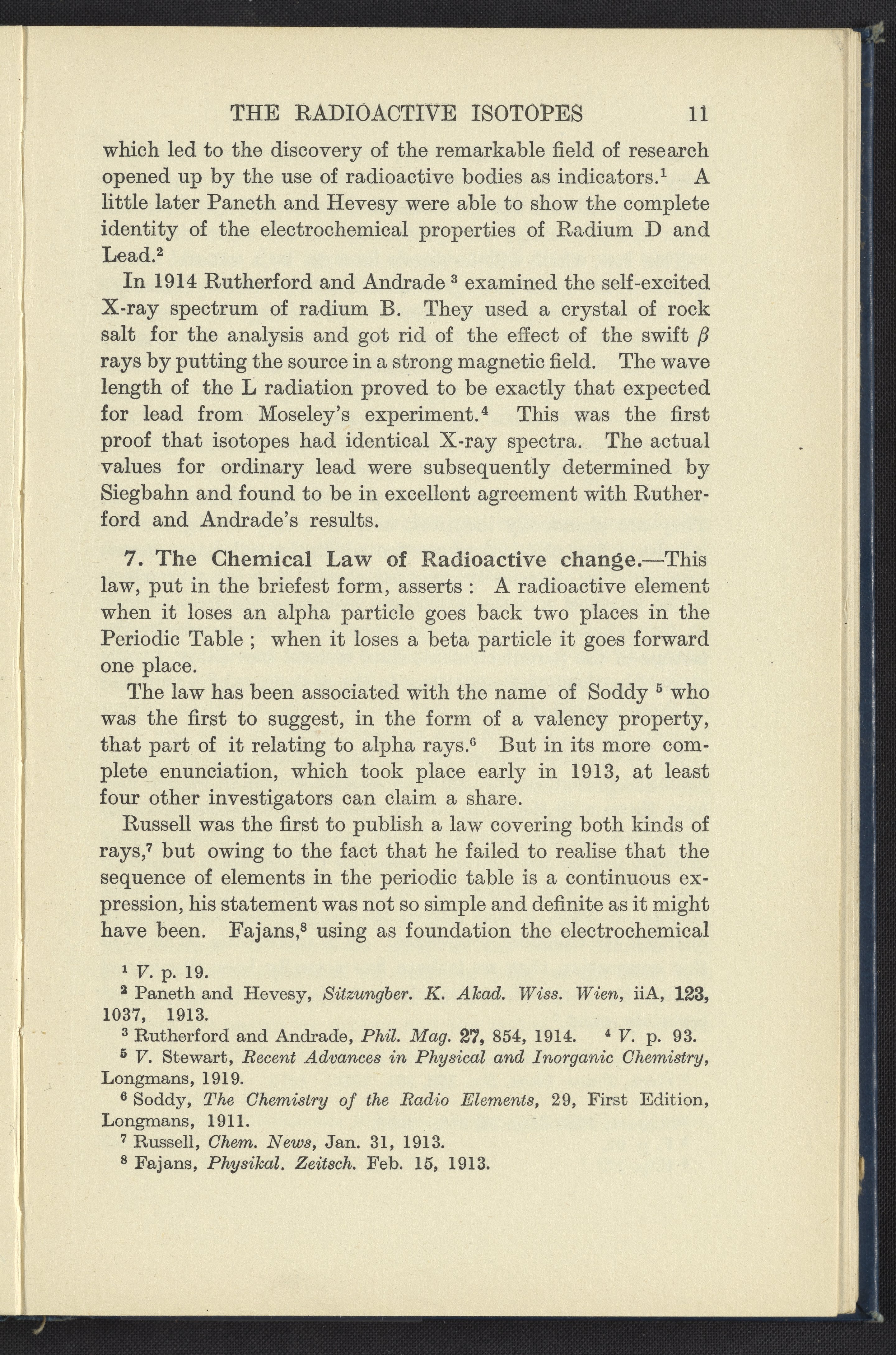 THE RADIOACTIVE ISOTOPES 11

which led to the discovery of the remarkable field of research opened up by the use of radioactive bodies as indicators.$^1$ A little later Paneth and Hevesy were able to show the complete identity of the electrochemical properties of Radium D and Lead.$^2$

In 1914 Rutherford and Andrade $^3$ examined the self-excited X-ray spectrum of radium B. They used a crystal of rock salt for the analysis and got rid of the effect of the swift $\beta$ rays by putting the source in a strong magnetic field. The wave length of the L radiation proved to be exactly that expected for lead from Moseley's experiment.$^4$ This was the first proof that isotopes had identical X-ray spectra. The actual values for ordinary lead were subsequently determined by Siegbahn and found to be in excellent agreement with Rutherford and Andrade's results.

7. The Chemical Law of Radioactive change.—This law, put in the briefest form, asserts : A radioactive element when it loses an alpha particle goes back two places in the Periodic Table ; when it loses a beta particle it goes forward one place.

The law has been associated with the name of Soddy $^5$ who was the first to suggest, in the form of a valency property, that part of it relating to alpha rays.$^6$ But in its more complete enunciation, which took place early in 1913, at least four other investigators can claim a share.

Russell was the first to publish a law covering both kinds of rays,$^7$ but owing to the fact that he failed to realise that the sequence of elements in the periodic table is a continuous expression, his statement was not so simple and definite as it might have been. Fajans,$^8$ using as foundation the electrochemical

$^1$ V. p. 19.
$^2$ Paneth and Hevesy, Sitzungber. K. Akad. Wiss. Wien, iiA, 123, 1037, 1913.
$^3$ Rutherford and Andrade, Phil. Mag. 27, 854, 1914. $^4$ V. p. 93.
$^5$ V. Stewart, Recent Advances in Physical and Inorganic Chemistry, Longmans, 1919.
$^6$ Soddy, The Chemistry of the Radio Elements, 29, First Edition, Longmans, 1911.
$^7$ Russell, Chem. News, Jan. 31, 1913.
$^8$ Fajans, Physikal. Zeitsch. Feb. 15, 1913.